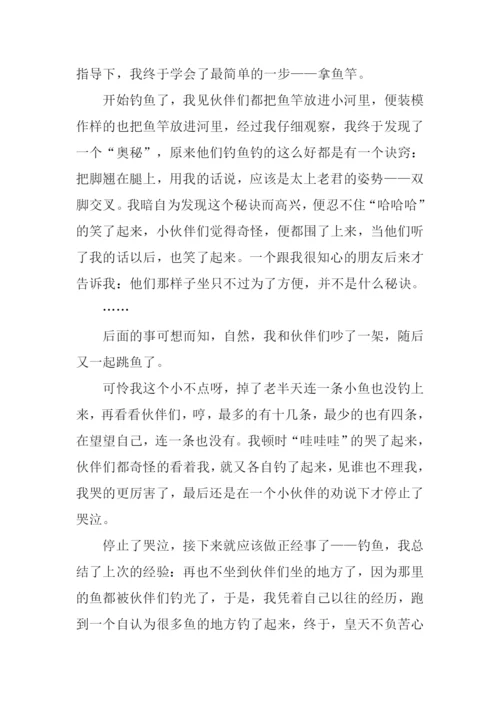 指导下，我终于学会了最简单的一步——拿鱼竿。

开始钓鱼了，我见伙伴们都把鱼竿放进小河里，便装模作样的也把鱼竿放进河里，经过我仔细观察，我终于发现了一个“奥秘”，原来他们钓鱼钓的这么好都是有一个诀窍：把脚翘在腿上，用我的话说，应该是太上老君的姿势——双脚交叉。我暗自为发现这个秘诀而高兴，便忍不住“哈哈哈”的笑了起来，小伙伴们觉得奇怪，便都围了上来，当他们听了我的话以后，也笑了起来。一个跟我很知心的朋友后来才告诉我：他们那样子坐只不过为了方便，并不是什么秘诀。

……

后面的事可想而知，自然，我和伙伴们吵了一架，随后又一起跳鱼了。

可怜我这个小不点呀，掉了老半天连一条小鱼也没钓上来，再看看伙伴们，哼，最多的有十几条，最少的也有四条，在望望自己，连一条也没有。我顿时“哇哇哇”的哭了起来，伙伴们都奇怪的看着我，就又各自钓了起来，见谁也不理我，我哭的更厉害了，最后还是在一个小伙伴的劝说下才停止了哭泣。

停止了哭泣，接下来就应该做正经事了——钓鱼，我总结了上次的经验：再也不坐到伙伴们坐的地方了，因为那里的鱼都被伙伴们钓光了，于是，我凭着自己以往的经历，跑到一个自认为很多鱼的地方钓了起来，终于，皇天不负苦心